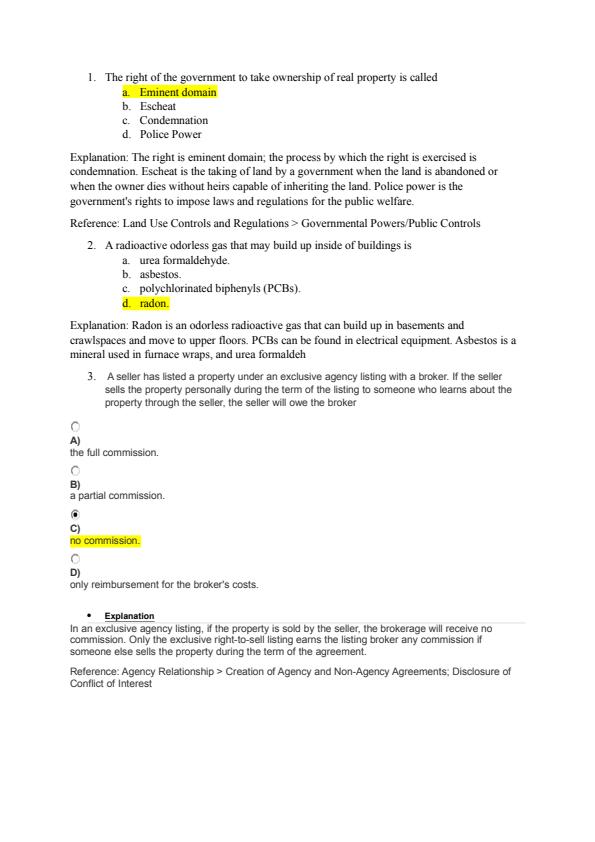 1. The right of the government to take ownership of real property is called
a. Eminent domain
b. Escheat
c. Condemnation
d. Police Power

Explanation: The right is eminent domain; the process by which the right is exercised is condemnation. Escheat is the taking of land by a government when the land is abandoned or when the owner dies without heirs capable of inheriting the land. Police power is the government's rights to impose laws and regulations for the public welfare.

Reference: Land Use Controls and Regulations > Governmental Powers/Public Controls

2. A radioactive odorless gas that may build up inside of buildings is
a. urea formaldehyde.
b. asbestos.
c. polychlorinated biphenyls (PCBs).
d. radon.

Explanation: Radon is an odorless radioactive gas that can build up in basements and crawlspaces and move to upper floors. PCBs can be found in electrical equipment. Asbestos is a mineral used in furnace wraps, and urea formaldeh

3. A seller has listed a property under an exclusive agency listing with a broker. If the seller sells the property personally during the term of the listing to someone who learns about the property through the seller, the seller will owe the broker

A)
the full commission.

B)
a partial commission.

C)
no commission.

D)
only reimbursement for the broker's costs.

• Explanation
In an exclusive agency listing, if the property is sold by the seller, the brokerage will receive no commission. Only the exclusive right-to-sell listing earns the listing broker any commission if someone else sells the property during the term of the agreement.

Reference: Agency Relationship > Creation of Agency and Non-Agency Agreements; Disclosure of Conflict of Interest